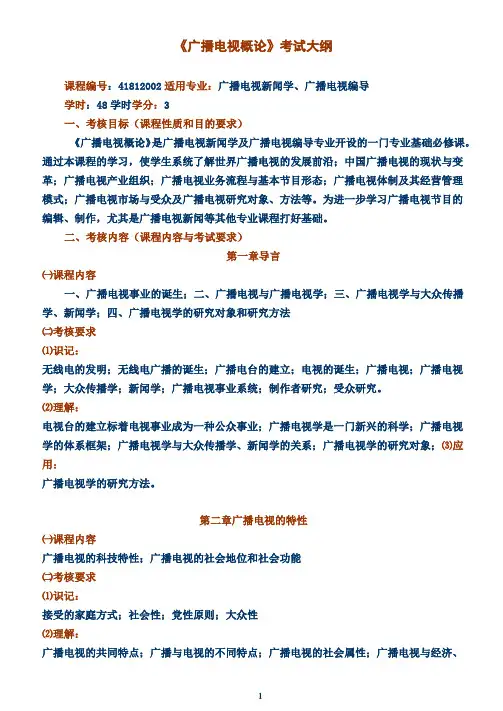 《广播电视概论》考试大纲

课程编号：41812002 适用专业：广播电视新闻学、广播电视编导
学时：48 学时学分：3

一、考核目标（课程性质和目的要求）

《广播电视概论》是广播电视新闻学及广播电视编导专业开设的一门专业基础必修课。通过本课程的学习，使学生系统了解世界广播电视的发展前沿；中国广播电视的现状与变革；广播电视产业组织；广播电视业务流程与基本节目形态；广播电视体制及其经营管理模式；广播电视市场与受众及广播电视研究对象、方法等。为进一步学习广播电视节目的编辑、制作，尤其是广播电视新闻等其他专业课程打好基础。

二、考核内容（课程内容与考试要求）

第一章导言

㈠课程内容

一、广播电视事业的诞生；二、广播电视与广播电视学；三、广播电视学与大众传播学、新闻学；四、广播电视学的研究对象和研究方法

㈡考核要求

⑴识记：

无线电的发明；无线电广播的诞生；广播电台的建立；电视的诞生；广播电视；广播电视学；大众传播学；新闻学；广播电视事业系统；制作者研究；受众研究。

⑵理解：

电视台的建立标着电视事业成为一种公众事业；广播电视学是一门新兴的科学；广播电视学的体系框架；广播电视学与大众传播学、新闻学的关系；广播电视学的研究对象；⑶应用：

广播电视学的研究方法。

第二章广播电视的特性

㈠课程内容

广播电视的科技特性；广播电视的社会地位和社会功能

㈡考核要求

⑴识记：

接受的家庭方式；社会性；党性原则；大众性

⑵理解：

广播电视的共同特点；广播与电视的不同特点；广播电视的社会属性；广播电视与经济、

1